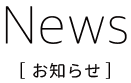 News

[ お知らせ ]